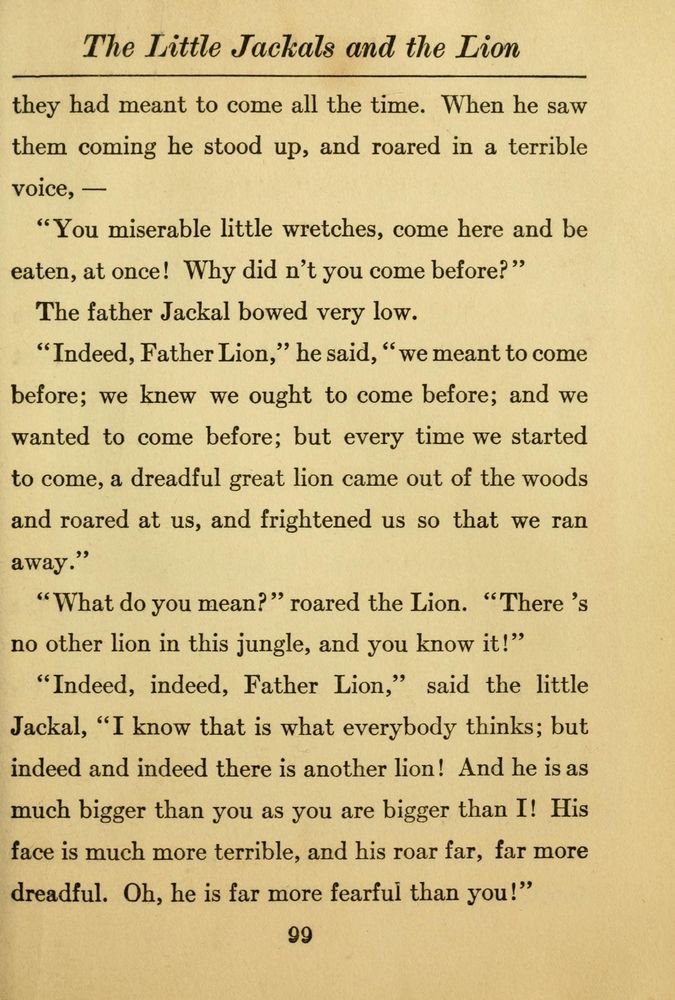 The Little Jackals and the Lion

they had meant to come all the time. When he saw them coming he stood up, and roared in a terrible voice, —

"You miserable little wretches, come here and be eaten, at once! Why did n't you come before?"

The father Jackal bowed very low.

"Indeed, Father Lion," he said, "we meant to come before; we knew we ought to come before; and we wanted to come before; but every time we started to come, a dreadful great lion came out of the woods and roared at us, and frightened us so that we ran away."

"What do you mean?" roared the Lion. "There 's no other lion in this jungle, and you know it!"

"Indeed, indeed, Father Lion," said the little Jackal, "I know that is what everybody thinks; but indeed and indeed there is another lion! And he is as much bigger than you as you are bigger than I! His face is much more terrible, and his roar far, far more dreadful. Oh, he is far more fearful than you!"

99